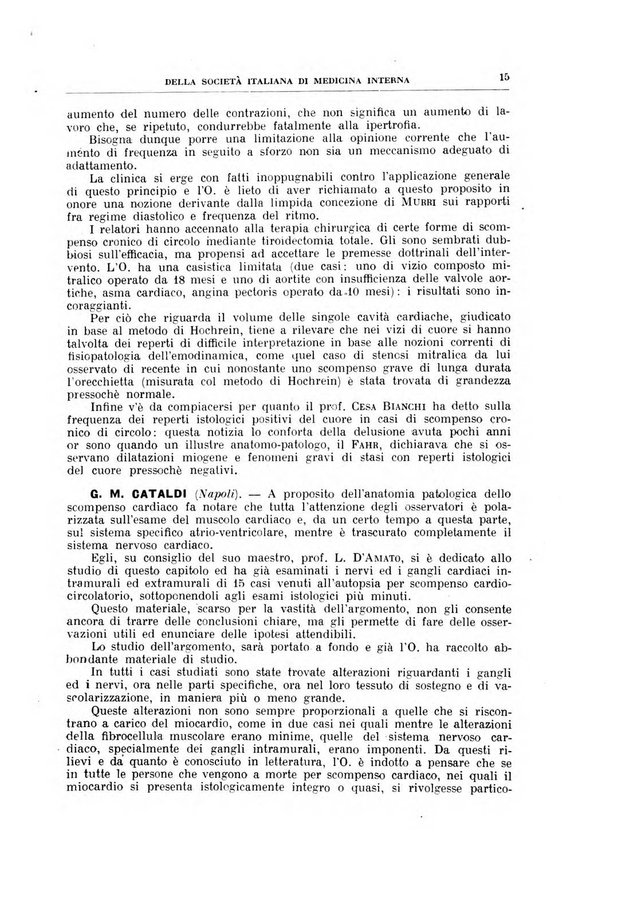 DELLA SOCIETÀ ITALIANA DI MEDICINA INTERNA 15

aumento del numero delle contrazioni, che non significa un aumento di lavoro che, se ripetuto, condurrebbe fatalmente alla ipertrofia.

Bisogna dunque porre una limitazione alla opinione corrente che l'aumento di frequenza in seguito a sforzo non sia un meccanismo adeguato di adattamento.

La clinica si erge con fatti inoppugnabili contro l'applicazione generale di questo principio e l'O. è lieto di aver richiamato a questo proposito in onore una nozione derivante dalla limpida concezione di MURRI sui rapporti fra regime diastolico e frequenza del ritmo.

I relatori hanno accennato alla terapia chirurgica di certe forme di scompenso cronico di circolo mediante tiroidectomia totale. Gli sono sembrati dubbiosi sull'efficacia, ma propensi ad accettare le premesse dottrinali dell'intervento. L'O. ha una casistica limitata (due casi: uno di vizio composto mitralico operato da 18 mesi e uno di aortite con insufficienza delle valvole aortiche, asma cardiaco, angina pectoris operato da 10 mesi): i risultati sono incoraggianti.

Per ciò che riguarda il volume delle singole cavità cardiache, giudicato in base al metodo di Hochrein, tiene a rilevare che nei vizi di cuore si hanno talvolta dei reperti di difficile interpretazione in base alle nozioni correnti di fisiopatologia dell'emodinamica, come quel caso di stenosi mitralica da lui osservato di recente in cui nonostante uno scompenso grave di lunga durata l'orecchietta (misurata col metodo di Hochrein) è stata trovata di grandezza pressochè normale.

Infine v'è da compiacersi per quanto il prof. CESA BIANCHI ha detto sulla frequenza dei reperti istologici positivi del cuore in casi di scompenso cronico di circolo: questa notizia lo conforta della delusione avuta pochi anni or sono quando un illustre anatomo-patologo, il FAHR, dichiarava che si osservano dilatazioni miogene e fenomeni gravi di stasi con reperti istologici del cuore pressochè negativi.

G. M. CATALDI (Napoli). — A proposito dell'anatomia patologica dello scompenso cardiaco fa notare che tutta l'attenzione degli osservatori è polarizzata sull'esame del muscolo cardiaco e, da un certo tempo a questa parte, sul sistema specifico atrio-ventricolare, mentre è trascurato completamente il sistema nervoso cardiaco.

Egli, su consiglio del suo maestro, prof. L. D'AMATO, si è dedicato allo studio di questo capitolo ed ha già esaminati i nervi ed i gangli cardiaci intramurali ed extramurali di 15 casi venuti all'autopsia per scompenso cardiocircolatorio, sottoponendoli agli esami istologici più minuti.

Questo materiale, scarso per la vastità dell'argomento, non gli consente ancora di trarre delle conclusioni chiare, ma gli permette di fare delle osservazioni utili ed enunciare delle ipotesi attendibili.

Lo studio dell'argomento, sarà portato a fondo e già l'O. ha raccolto abbondante materiale di studio.

In tutti i casi studiati sono state trovate alterazioni riguardanti i gangli ed i nervi, ora nelle parti specifiche, ora nel loro tessuto di sostegno e di vascolarizzazione, in maniera più o meno grande.

Queste alterazioni non sono sempre proporzionali a quelle che si riscontrano a carico del miocardio, come in due casi nei quali mentre le alterazioni della fibrocellula muscolare erano minime, quelle del sistema nervoso cardiaco, specialmente dei gangli intramurali, erano imponenti. Da questi rilievi e da quanto è conosciuto in letteratura, l'O. è indotto a pensare che se in tutte le persone che vengono a morte per scompenso cardiaco, nei quali il miocardio si presenta istologicamente integro o quasi, si rivolgesse partico-